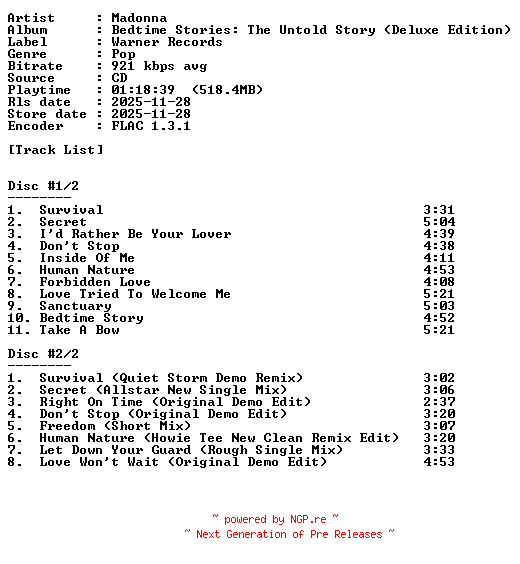 Artist : Madonna
Album : Bedtime Stories: The Untold Story (Deluxe Edition)
Label : Warner Records
Genre : Pop
Bitrate : 921 kbps avg
Source : CD
Playtime : 01:18:39 (518.4MB)
Rls date : 2025-11-28
Store date : 2025-11-28
Encoder : FLAC 1.3.1

[Track List]

Disc #1/2
--------
1. Survival 3:31
2. Secret 5:04
3. I'd Rather Be Your Lover 4:39
4. Don't Stop 4:38
5. Inside Of Me 4:11
6. Human Nature 4:53
7. Forbidden Love 4:08
8. Love Tried To Welcome Me 5:21
9. Sanctuary 5:03
10. Bedtime Story 4:52
11. Take A Bow 5:21

Disc #2/2
--------
1. Survival (Quiet Storm Demo Remix) 3:02
2. Secret (Allstar New Single Mix) 3:06
3. Right On Time (Original Demo Edit) 2:37
4. Don't Stop (Original Demo Edit) 3:20
5. Freedom (Short Mix) 3:07
6. Human Nature (Howie Tee New Clean Remix Edit) 3:20
7. Let Down Your Guard (Rough Single Mix) 3:33
8. Love Won't Wait (Original Demo Edit) 4:53

~ powered by NGP.re ~
~ Next Generation of Pre Releases ~